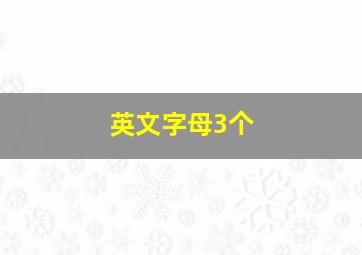 英文字母3个